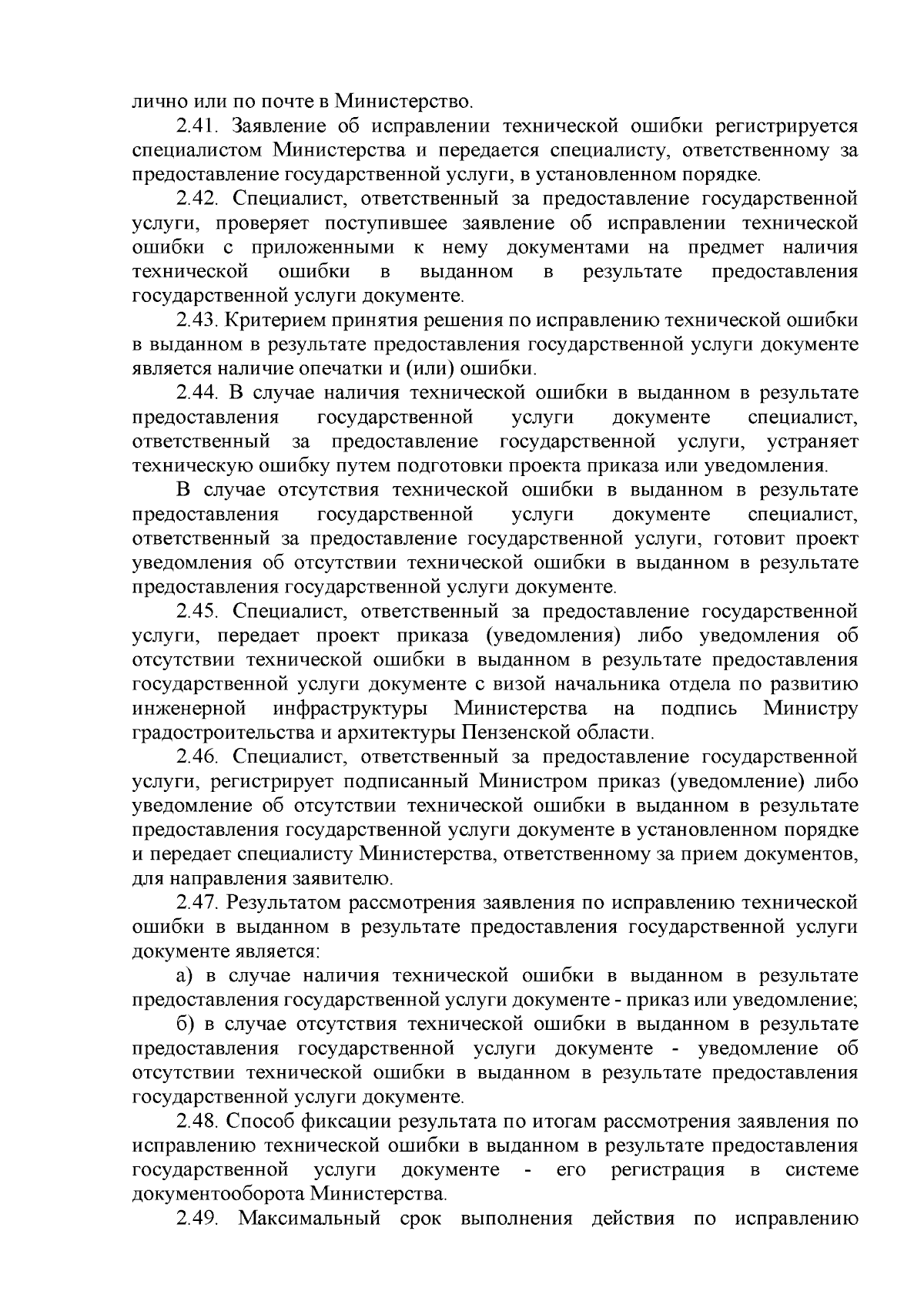 лично или по почте в Министерство.

2.41. Заявление об исправлении технической ошибки регистрируется специалистом Министерства и передается специалисту, ответственному за предоставление государственной услуги, в установленном порядке.

2.42. Специалист, ответственный за предоставление государственной услуги, проверяет поступившее заявление об исправлении технической ошибки с приложенными к нему документами на предмет наличия технической ошибки в выданном в результате предоставления государственной услуги документе.

2.43. Критерием принятия решения по исправлению технической ошибки в выданном в результате предоставления государственной услуги документе является наличие опечатки и (или) ошибки.

2.44. В случае наличия технической ошибки в выданном в результате предоставления государственной услуги документе специалист, ответственный за предоставление государственной услуги, устраняет техническую ошибку путем подготовки проекта приказа или уведомления.

В случае отсутствия технической ошибки в выданном в результате предоставления государственной услуги документе специалист, ответственный за предоставление государственной услуги, готовит проект уведомления об отсутствии технической ошибки в выданном в результате предоставления государственной услуги документе.

2.45. Специалист, ответственный за предоставление государственной услуги, передает проект приказа (уведомления) либо уведомления об отсутствии технической ошибки в выданном в результате предоставления государственной услуги документе с визой начальника отдела по развитию инженерной инфраструктуры Министерства на подпись Министру градостроительства и архитектуры Пензенской области.

2.46. Специалист, ответственный за предоставление государственной услуги, регистрирует подписанный Министром приказ (уведомление) либо уведомление об отсутствии технической ошибки в выданном в результате предоставления государственной услуги документе в установленном порядке и передает специалисту Министерства, ответственному за прием документов, для направления заявителю.

2.47. Результатом рассмотрения заявления по исправлению технической ошибки в выданном в результате предоставления государственной услуги документе является:

а) в случае наличия технической ошибки в выданном в результате предоставления государственной услуги документе - приказ или уведомление;

б) в случае отсутствия технической ошибки в выданном в результате предоставления государственной услуги документе - уведомление об отсутствии технической ошибки в выданном в результате предоставления государственной услуги документе.

2.48. Способ фиксации результата по итогам рассмотрения заявления по исправлению технической ошибки в выданном в результате предоставления государственной услуги документе - его регистрация в системе документооборота Министерства.

2.49. Максимальный срок выполнения действия по исправлению